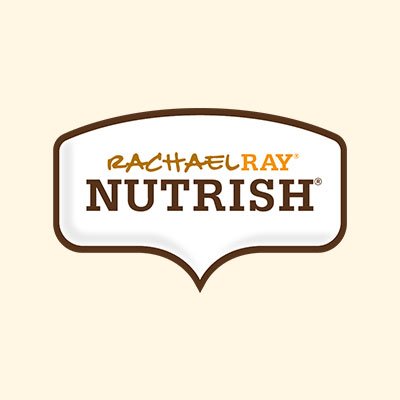 RACHAELRAY®
NUTRISH®